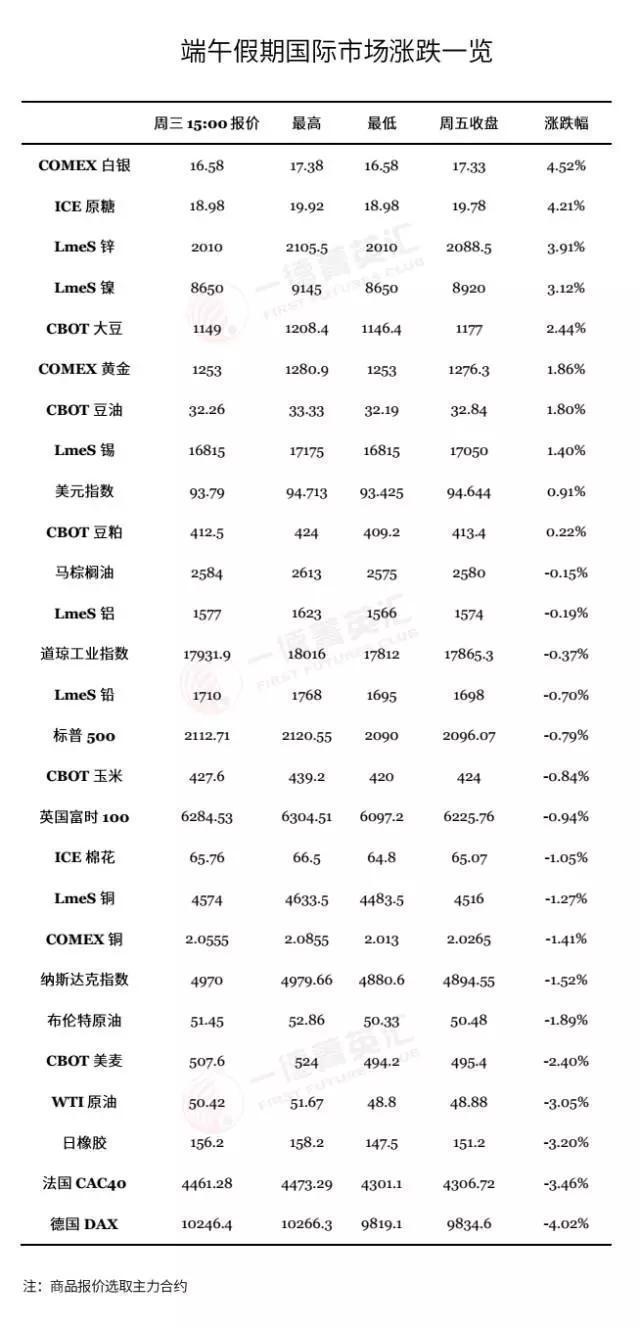 端午假期国际市场涨跌一览

| | 周三 15:00 报价 | 最高 | 最低 | 周五收盘 | 涨跌幅 |
|---|---|---|---|---|---|
| COMEX 白银 | 16.58 | 17.38 | 16.58 | 17.33 | 4.52% |
| ICE 原糖 | 18.98 | 19.92 | 18.98 | 19.78 | 4.21% |
| LmeS 锌 | 2010 | 2105.5 | 2010 | 2088.5 | 3.91% |
| LmeS 镍 | 8650 | 9145 | 8650 | 8920 | 3.12% |
| CBOT 大豆 | 1149 | 1208.4 | 1146.4 | 1177 | 2.44% |
| COMEX 黄金 | 1253 | 1280.9 | 1253 | 1276.3 | 1.86% |
| CBOT 豆油 | 32.26 | 33.33 | 32.19 | 32.84 | 1.80% |
| LmeS 锡 | 16815 | 17175 | 16815 | 17050 | 1.40% |
| 美元指数 | 93.79 | 94.713 | 93.425 | 94.644 | 0.91% |
| CBOT 豆粕 | 412.5 | 424 | 409.2 | 413.4 | 0.22% |
| 马棕榈油 | 2584 | 2613 | 2575 | 2580 | -0.15% |
| LmeS 铝 | 1577 | 1623 | 1566 | 1574 | -0.19% |
| 道琼工业指数 | 17931.9 | 18016 | 17812 | 17865.3 | -0.37% |
| LmeS 铅 | 1710 | 1768 | 1695 | 1698 | -0.70% |
| 标普 500 | 2112.71 | 2120.55 | 2090 | 2096.07 | -0.79% |
| CBOT 玉米 | 427.6 | 439.2 | 420 | 424 | -0.84% |
| 英国富时 100 | 6284.53 | 6304.51 | 6097.2 | 6225.76 | -0.94% |
| ICE 棉花 | 65.76 | 66.5 | 64.8 | 65.07 | -1.05% |
| LmeS 铜 | 4574 | 4633.5 | 4483.5 | 4516 | -1.27% |
| COMEX 铜 | 2.0555 | 2.0855 | 2.013 | 2.0265 | -1.41% |
| 纳斯达克指数 | 4970 | 4979.66 | 4880.6 | 4894.55 | -1.52% |
| 布伦特原油 | 51.45 | 52.86 | 50.33 | 50.48 | -1.89% |
| CBOT 美麦 | 507.6 | 524 | 494.2 | 495.4 | -2.40% |
| WTI 原油 | 50.42 | 51.67 | 48.8 | 48.88 | -3.05% |
| 日橡胶 | 156.2 | 158.2 | 147.5 | 151.2 | -3.20% |
| 法国 CAC40 | 4461.28 | 4473.29 | 4301.1 | 4306.72 | -3.46% |
| 德国 DAX | 10246.4 | 10266.3 | 9819.1 | 9834.6 | -4.02% |

注：商品报价选取主力合约

一德菁英汇 FIRST FUTURES CLUB